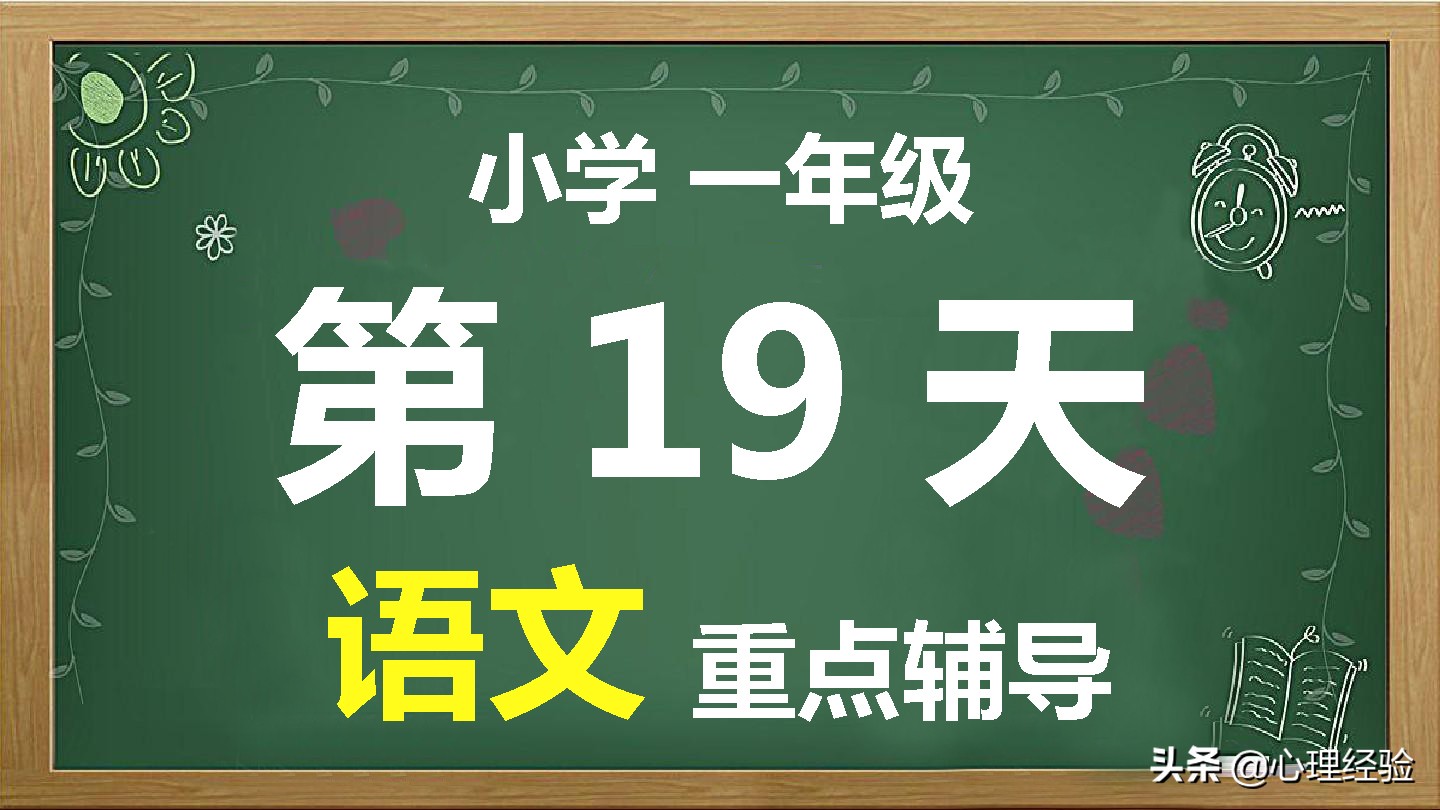 小学 一年级

第 19 天

语文 重点辅导

头条 @心理经验